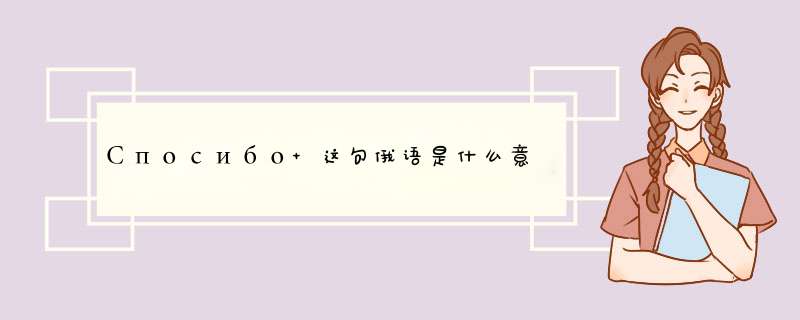 Спосибо+ 这句俄语是什么意